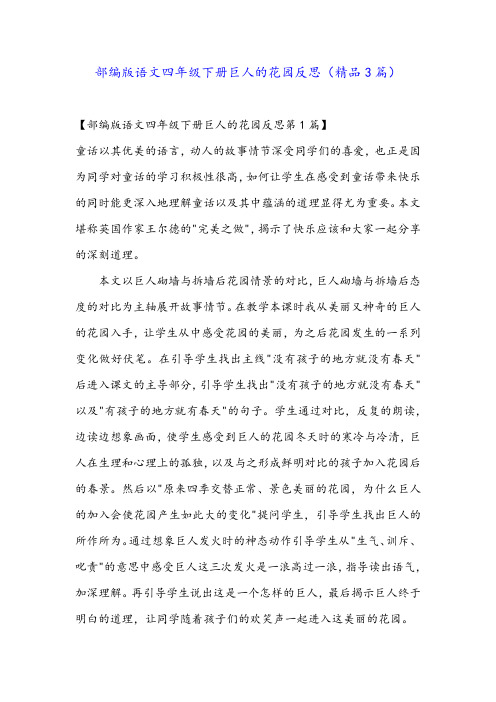 部编版语文四年级下册巨人的花园反思（精品3篇）

【部编版语文四年级下册巨人的花园反思第1篇】

童话以其优美的语言，动人的故事情节深受同学们的喜爱，也正是因为同学对童话的学习积极性很高，如何让学生在感受到童话带来快乐的同时能更深入地理解童话以及其中蕴涵的道理显得尤为重要。本文堪称英国作家王尔德的"完美之做"，揭示了快乐应该和大家一起分享的深刻道理。

本文以巨人砌墙与拆墙后花园情景的对比，巨人砌墙与拆墙后态度的对比为主轴展开故事情节。在教学本课时我从美丽又神奇的巨人的花园入手，让学生从中感受花园的美丽，为之后花园发生的一系列变化做好伏笔。在引导学生找出主线"没有孩子的地方就没有春天"后进入课文的主导部分，引导学生找出"没有孩子的地方就没有春天"以及"有孩子的地方就有春天"的句子。学生通过对比，反复的朗读，边读边想象画面，使学生感受到巨人的花园冬天时的寒冷与冷清，巨人在生理和心理上的孤独，以及与之形成鲜明对比的孩子加入花园后的春景。然后以"原来四季交替正常、景色美丽的花园，为什么巨人的加入会使花园产生如此大的变化"提问学生，引导学生找出巨人的所作所为。通过想象巨人发火时的神态动作引导学生从"生气、训斥、叱责"的意思中感受巨人这三次发火是一浪高过一浪，指导读出语气，加深理解。再引导学生说出这是一个怎样的巨人，最后揭示巨人终于明白的道理，让同学随着孩子们的欢笑声一起进入这美丽的花园。